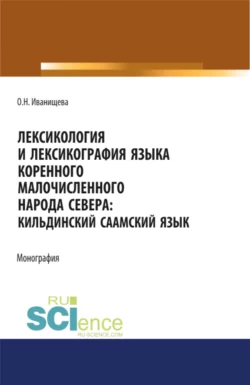 О.Н. Иванищева

ЛЕКСИКОЛОГИЯ И ЛЕКСИКОГРАФИЯ ЯЗЫКА КОРЕННОГО МАЛОЧИСЛЕННОГО НАРОДА СЕВЕРА: КИЛЬДИНСКИЙ СААМСКИЙ ЯЗЫК

Монография

RU SCIence
RU-SCIENCE.COM